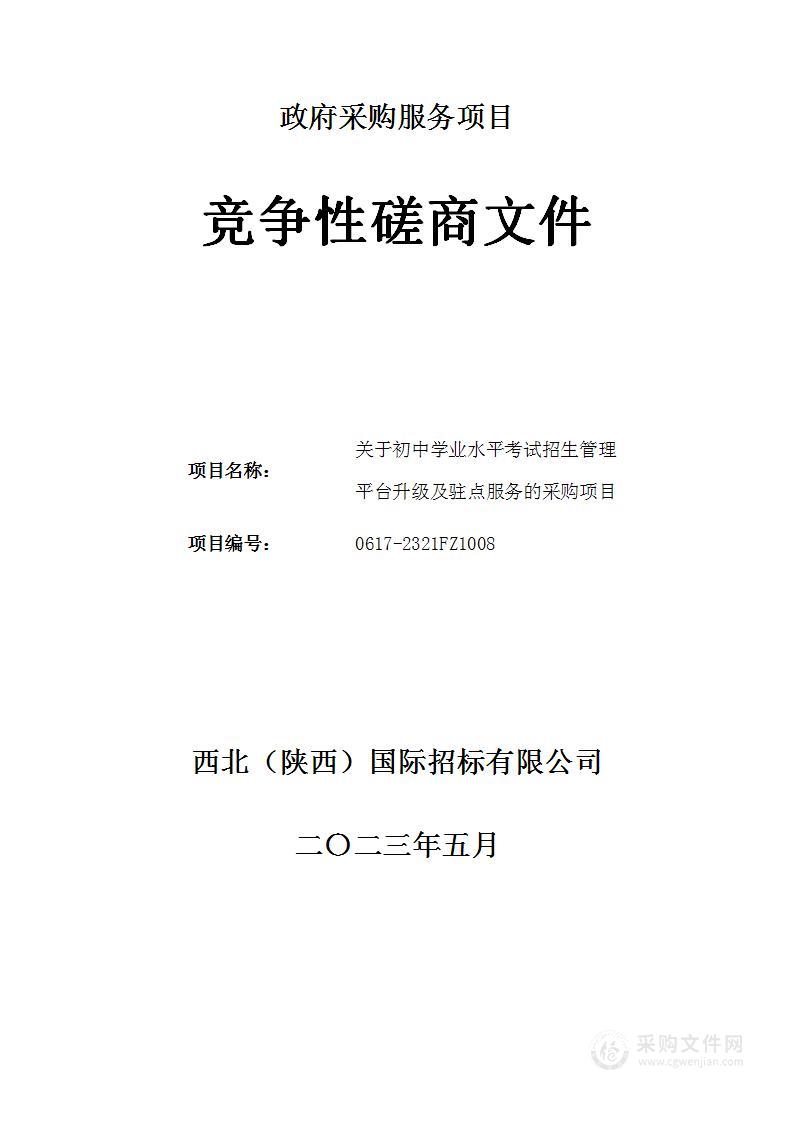 政府采购服务项目

竞争性磋商文件

项目名称： 关于初中学业水平考试招生管理平台升级及驻点服务的采购项目

项目编号： 0617-2321FZ1008

西北（陕西）国际招标有限公司

二〇二三年五月

采购文件网
www.cgwenjian.com